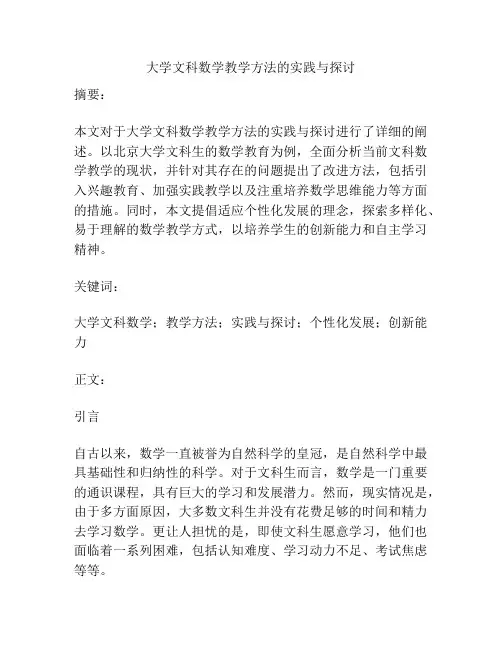 大学文科数学教学方法的实践与探讨

摘要：

本文对于大学文科数学教学方法的实践与探讨进行了详细的阐述。以北京大学文科生的数学教育为例，全面分析当前文科数学教学的现状，并针对其存在的问题提出了改进方法，包括引入兴趣教育、加强实践教学以及注重培养数学思维能力等方面的措施。同时，本文提倡适应个性化发展的理念，探索多样化、易于理解的数学教学方式，以培养学生的创新能力和自主学习精神。

关键词：

大学文科数学；教学方法；实践与探讨；个性化发展；创新能力

正文：

引言

自古以来，数学一直被誉为自然科学的皇冠，是自然科学中最具基础性和归纳性的科学。对于文科生而言，数学是一门重要的通识课程，具有巨大的学习和发展潜力。然而，现实情况是，由于多方面原因，大多数文科生并没有花费足够的时间和精力去学习数学。更让人担忧的是，即使文科生愿意学习，他们也面临着一系列困难，包括认知难度、学习动力不足、考试焦虑等等。